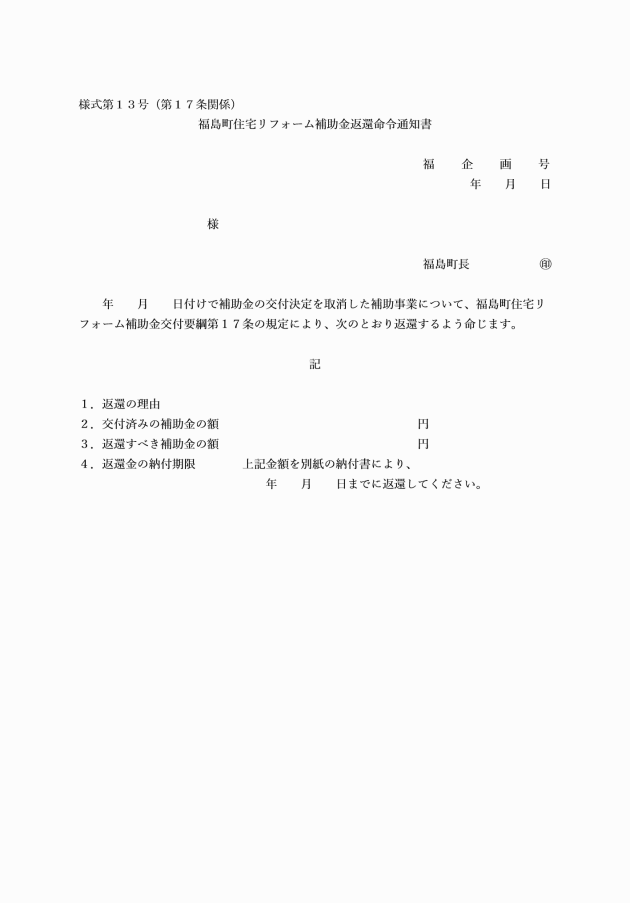 様式第１３号（第１７条関係）

福島町住宅リフォーム補助金返還命令通知書

福　企　画　号

年　月　日

様

福島町長　㊞

年　月　日付けで補助金の交付決定を取消した補助事業について、福島町住宅リフォーム補助金交付要綱第１７条の規定により、次のとおり返還するよう命じます。

記

１．返還の理由

２．交付済みの補助金の額　円

３．返還すべき補助金の額　円

４．返還金の納付期限　上記金額を別紙の納付書により、

年　月　日までに返還してください。